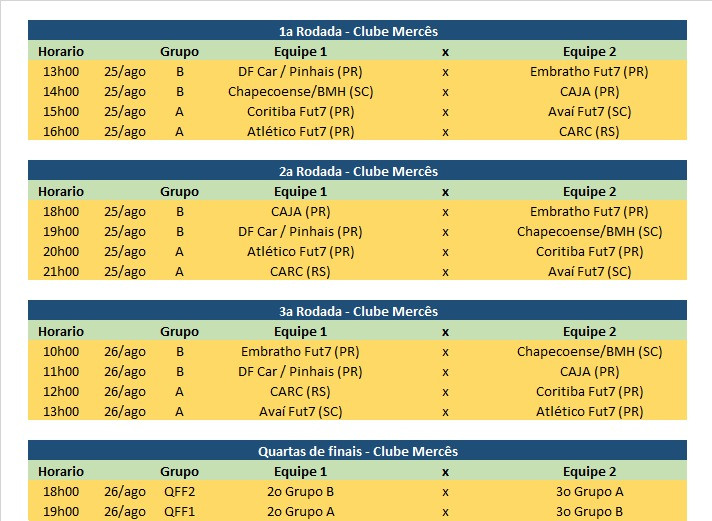 1a Rodada - Clube Mercês

| Horario | | Grupo | Equipe 1 | x | Equipe 2 |
|---|---|---|---|---|---|
| 13h00 | 25/ago | B | DF Car / Pinhais (PR) | x | Embratho Fut7 (PR) |
| 14h00 | 25/ago | B | Chapecoense/BMH (SC) | x | CAJA (PR) |
| 15h00 | 25/ago | A | Coritiba Fut7 (PR) | x | Avaí Fut7 (SC) |
| 16h00 | 25/ago | A | Atlético Fut7 (PR) | x | CARC (RS) |

2a Rodada - Clube Mercês

| Horario | | Grupo | Equipe 1 | x | Equipe 2 |
|---|---|---|---|---|---|
| 18h00 | 25/ago | B | CAJA (PR) | x | Embratho Fut7 (PR) |
| 19h00 | 25/ago | B | DF Car / Pinhais (PR) | x | Chapecoense/BMH (SC) |
| 20h00 | 25/ago | A | Atlético Fut7 (PR) | x | Coritiba Fut7 (PR) |
| 21h00 | 25/ago | A | CARC (RS) | x | Avaí Fut7 (SC) |

3a Rodada - Clube Mercês

| Horario | | Grupo | Equipe 1 | x | Equipe 2 |
|---|---|---|---|---|---|
| 10h00 | 26/ago | B | Embratho Fut7 (PR) | x | Chapecoense/BMH (SC) |
| 11h00 | 26/ago | B | DF Car / Pinhais (PR) | x | CAJA (PR) |
| 12h00 | 26/ago | A | CARC (RS) | x | Coritiba Fut7 (PR) |
| 13h00 | 26/ago | A | Avaí Fut7 (SC) | x | Atlético Fut7 (PR) |

Quartas de finais - Clube Mercês

| Horario | | Grupo | Equipe 1 | x | Equipe 2 |
|---|---|---|---|---|---|
| 18h00 | 26/ago | QFF2 | 2o Grupo B | x | 3o Grupo A |
| 19h00 | 26/ago | QFF1 | 2o Grupo A | x | 3o Grupo B |